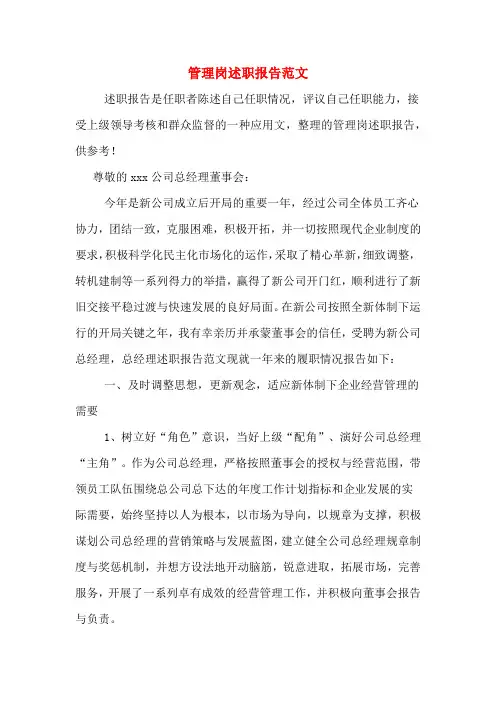 管理岗述职报告范文

述职报告是任职者陈述自己任职情况，评议自己任职能力，接受上级领导考核和群众监督的一种应用文，整理的管理岗述职报告，供参考！

尊敬的 xxx 公司总经理董事会：

今年是新公司成立后开局的重要一年，经过公司全体员工齐心协力，团结一致，克服困难，积极开拓，并一切按照现代企业制度的要求，积极科学化民主化市场化的运作，采取了精心革新，细致调整，转机建制等一系列得力的举措，赢得了新公司开门红，顺利进行了新旧交接平稳过渡与快速发展的良好局面。在新公司按照全新体制下运行的开局关键之年，我有幸亲历并承蒙董事会的信任，受聘为新公司总经理，总经理述职报告范文现就一年来的履职情况报告如下：

一、及时调整思想，更新观念，适应新体制下企业经营管理的需要

1、树立好“角色”意识，当好上级“配角”、演好公司总经理“主角”。作为公司总经理，严格按照董事会的授权与经营范围，带领员工队伍围绕总公司总下达的年度工作计划指标和企业发展的实际需要，始终坚持以人为根本，以市场为导向，以规章为支撑，积极谋划公司总经理的营销策略与发展蓝图，建立健全公司总经理规章制度与奖惩机制，并想方设法地开动脑筋，锐意进取，拓展市场，完善服务，开展了一系列卓有成效的经营管理工作，并积极向董事会报告与负责。